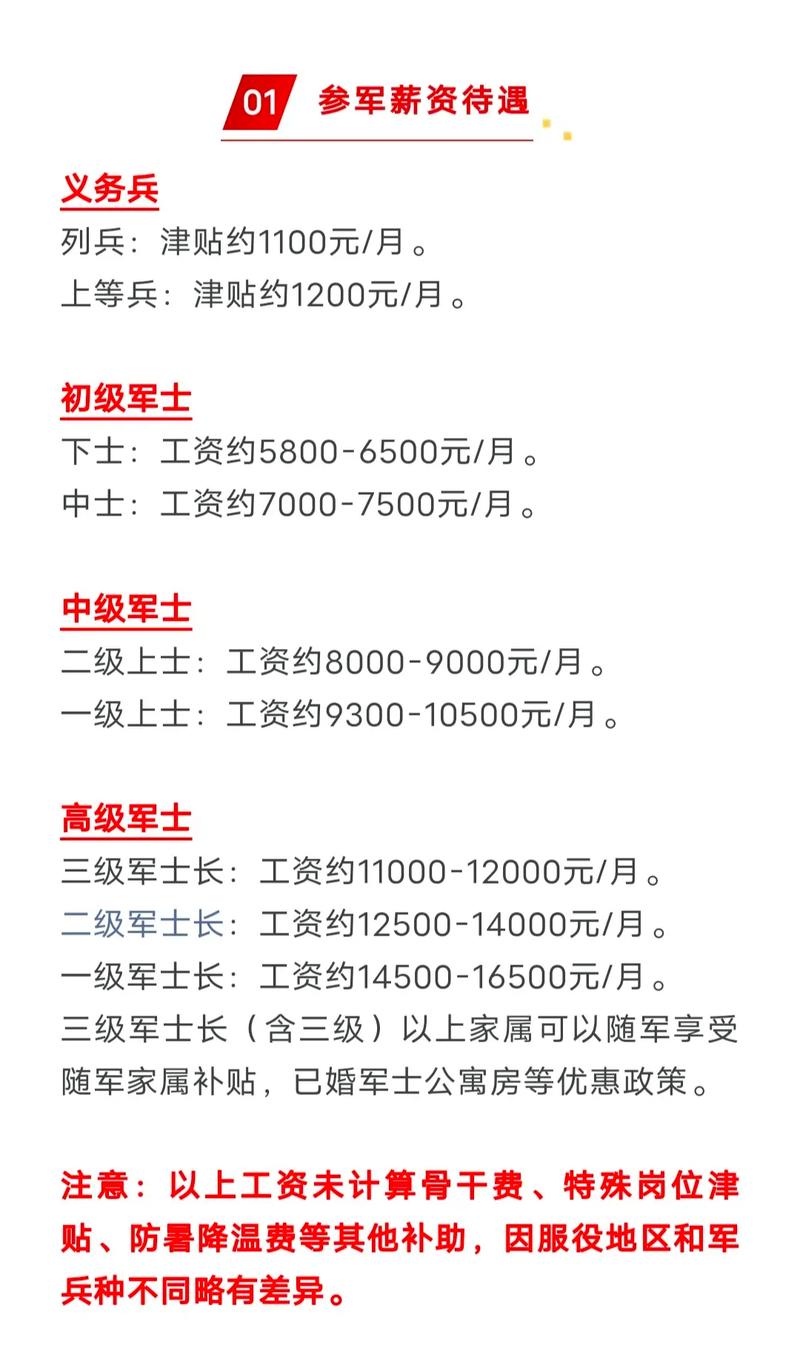 01 参军薪资待遇

义务兵
列兵：津贴约1100元/月。
上等兵：津贴约1200元/月。

初级军士
下士：工资约5800-6500元/月。
中士：工资约7000-7500元/月。

中级军士
二级上士：工资约8000-9000元/月。
一级上士：工资约9300-10500元/月。

高级军士
三级军士长：工资约11000-12000元/月。
二级军士长：工资约12500-14000元/月。
一级军士长：工资约14500-16500元/月。
三级军士长（含三级）以上家属可以随军享受随军家属补贴，已婚军士公寓房等优惠政策。

注意：以上工资未计算骨干费、特殊岗位津贴、防暑降温费等其他补助，因服役地区和军兵种不同略有差异。